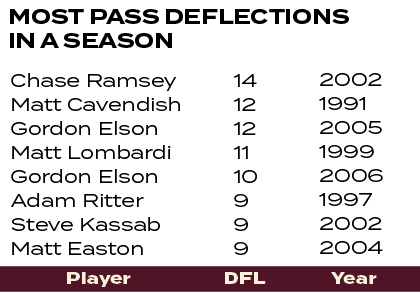 MOST PASS DEFLECTIONS IN A SEASON

| Chase Ramsey | 14 | 2002 |
|---|---|---|
| Matt Cavendish | 12 | 1991 |
| Gordon Elson | 12 | 2005 |
| Matt Lombardi | 11 | 1999 |
| Gordon Elson | 10 | 2006 |
| Adam Ritter | 9 | 1997 |
| Steve Kassab | 9 | 2002 |
| Matt Easton | 9 | 2004 |
| Player | DFL | Year |